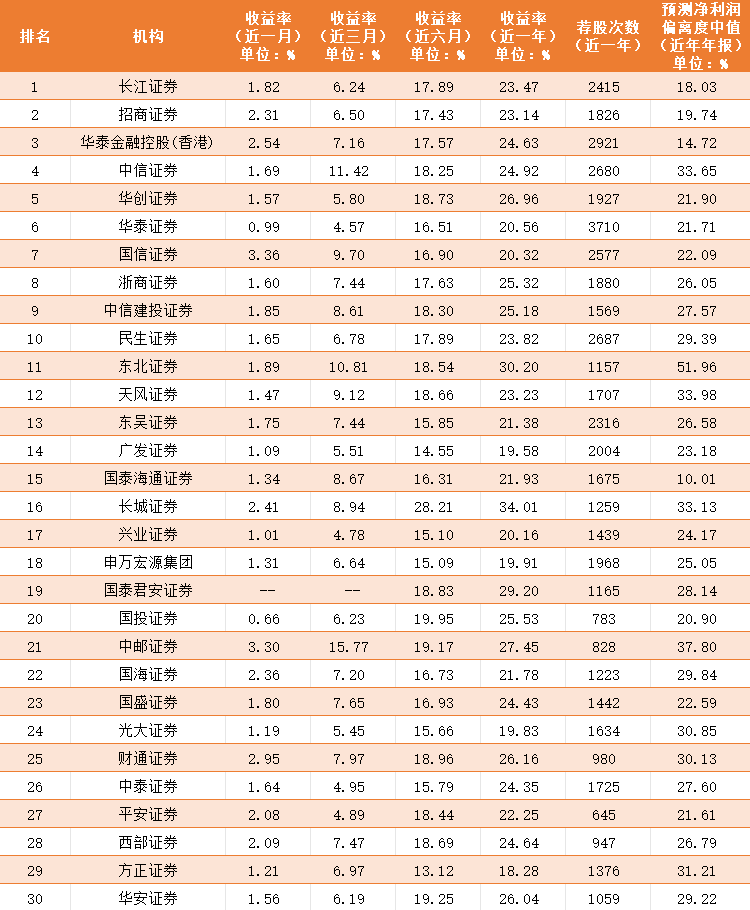 | 排名 | 机构 | 收益率（近一月）单位：% | 收益率（近三月）单位：% | 收益率（近六月）单位：% | 收益率（近一年）单位：% | 荐股次数（近一年） | 预测净利润偏离度中值（近年年报）单位：% |
|---|---|---|---|---|---|---|---|
| 1 | 长江证券 | 1.82 | 6.24 | 17.89 | 23.47 | 2415 | 18.03 |
| 2 | 招商证券 | 2.31 | 6.50 | 17.43 | 23.14 | 1826 | 19.74 |
| 3 | 华泰金融控股(香港) | 2.54 | 7.16 | 17.57 | 24.63 | 2921 | 14.72 |
| 4 | 中信证券 | 1.69 | 11.42 | 18.25 | 24.92 | 2680 | 33.65 |
| 5 | 华创证券 | 1.57 | 5.80 | 18.73 | 26.96 | 1927 | 21.90 |
| 6 | 华泰证券 | 0.99 | 4.57 | 16.51 | 20.56 | 3710 | 21.71 |
| 7 | 国信证券 | 3.36 | 9.70 | 16.90 | 20.32 | 2577 | 22.09 |
| 8 | 浙商证券 | 1.60 | 7.44 | 17.63 | 25.32 | 1880 | 26.05 |
| 9 | 中信建投证券 | 1.85 | 8.61 | 18.30 | 25.18 | 1569 | 27.57 |
| 10 | 民生证券 | 1.65 | 6.78 | 17.89 | 23.82 | 2687 | 29.39 |
| 11 | 东北证券 | 1.89 | 10.81 | 18.54 | 30.20 | 1157 | 51.96 |
| 12 | 天风证券 | 1.47 | 9.12 | 18.66 | 23.23 | 1707 | 33.98 |
| 13 | 东吴证券 | 1.75 | 7.44 | 15.85 | 21.38 | 2316 | 26.58 |
| 14 | 广发证券 | 1.09 | 5.51 | 14.55 | 19.58 | 2004 | 23.18 |
| 15 | 国泰海通证券 | 1.34 | 8.67 | 16.31 | 21.93 | 1675 | 10.01 |
| 16 | 长城证券 | 2.41 | 8.94 | 28.21 | 34.01 | 1259 | 33.13 |
| 17 | 兴业证券 | 1.01 | 4.78 | 15.10 | 20.16 | 1439 | 24.17 |
| 18 | 申万宏源集团 | 1.31 | 6.64 | 15.09 | 19.91 | 1968 | 25.05 |
| 19 | 国泰君安证券 | -- | -- | 18.83 | 29.20 | 1165 | 28.14 |
| 20 | 国投证券 | 0.66 | 6.23 | 19.95 | 25.53 | 783 | 20.90 |
| 21 | 中邮证券 | 3.30 | 15.77 | 19.17 | 27.45 | 828 | 37.80 |
| 22 | 国海证券 | 2.36 | 7.20 | 16.73 | 21.78 | 1223 | 29.84 |
| 23 | 国盛证券 | 1.80 | 7.65 | 16.93 | 24.43 | 1442 | 22.59 |
| 24 | 光大证券 | 1.19 | 5.45 | 15.66 | 19.83 | 1634 | 30.85 |
| 25 | 财通证券 | 2.95 | 7.97 | 18.96 | 26.16 | 980 | 30.13 |
| 26 | 中泰证券 | 1.64 | 4.95 | 15.79 | 24.35 | 1725 | 27.60 |
| 27 | 平安证券 | 2.08 | 4.89 | 18.44 | 22.25 | 645 | 21.61 |
| 28 | 西部证券 | 2.09 | 7.47 | 18.69 | 24.64 | 947 | 26.79 |
| 29 | 方正证券 | 1.21 | 6.97 | 13.12 | 18.28 | 1376 | 31.21 |
| 30 | 华安证券 | 1.56 | 6.19 | 19.25 | 26.04 | 1059 | 29.22 |